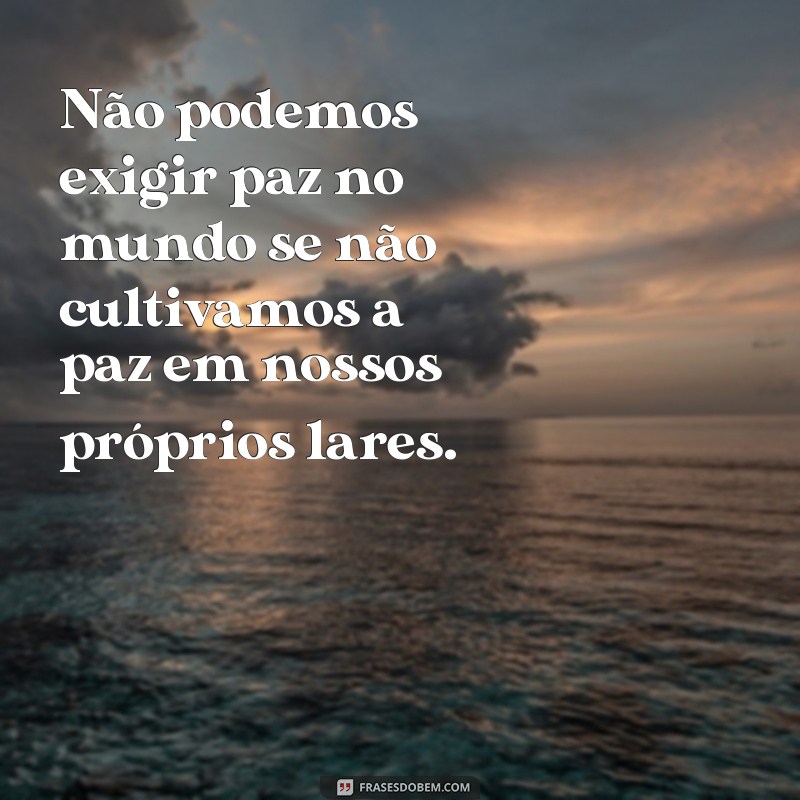 Não podemos exigir paz no mundo se não cultivamos a paz em nossos próprios lares.

FRASESDOBEM.COM